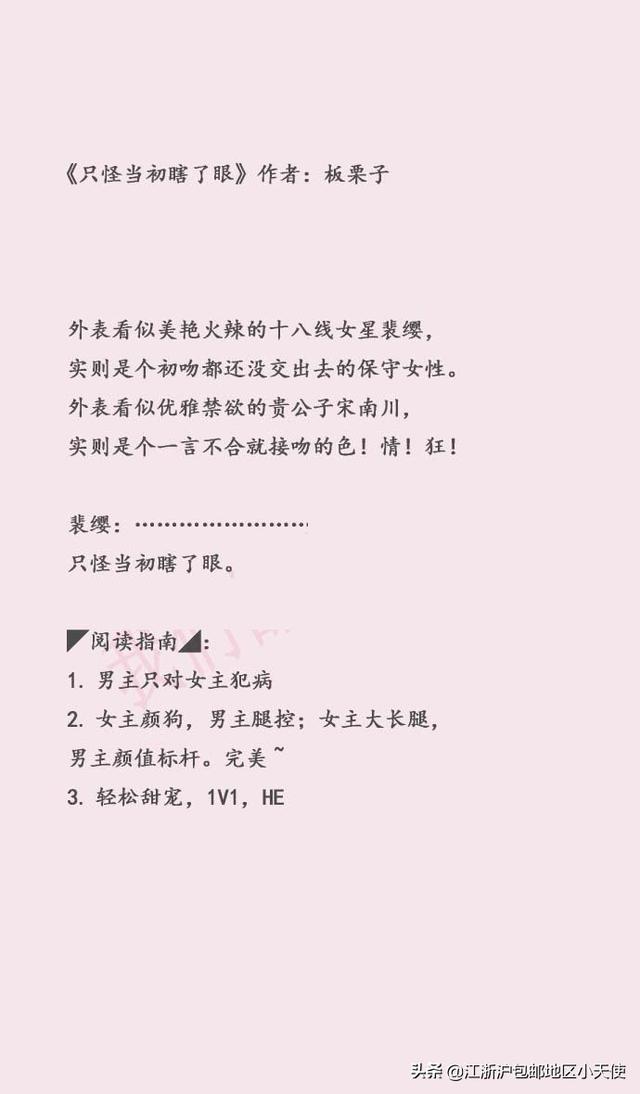 《只怪当初瞎了眼》作者：板栗子

外表看似美艳火辣的十八线女星裴缨，
实则是个初吻都还没交出去的保守女性。
外表看似优雅禁欲的贵公子宋南川，
实则是个一言不合就接吻的色！情！狂！

裴缨：……………………
只怪当初瞎了眼。

◤阅读指南◢：
1. 男主只对女主犯病
2. 女主颜狗，男主腿控；女主大长腿，男主颜值标杆。完美~
3. 轻松甜宠，1V1，HE

头条 @江浙沪包邮地区小天使